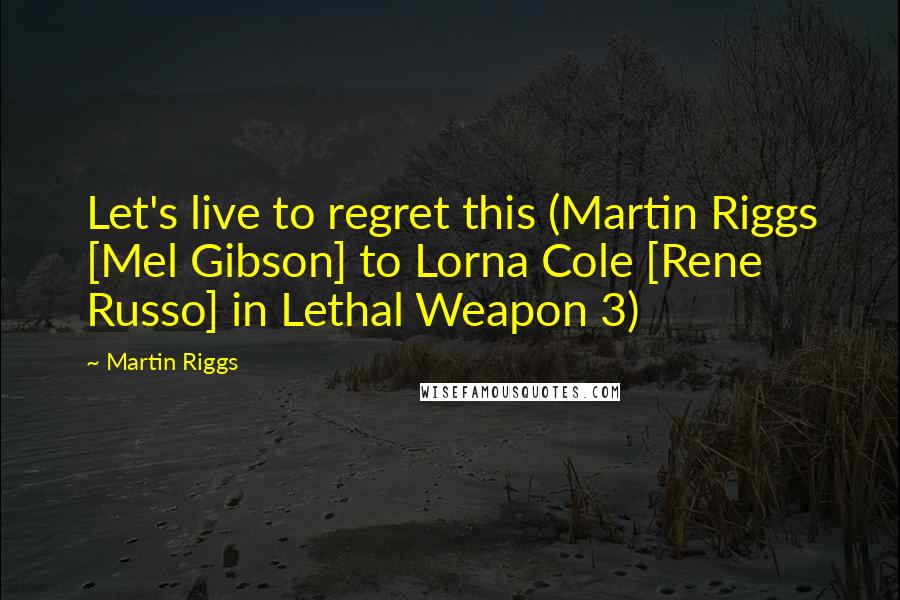 Let's live to regret this (Martin Riggs [Mel Gibson] to Lorna Cole [Rene Russo] in Lethal Weapon 3)

~ Martin Riggs

WISEFAMOUSQUOTES.COM